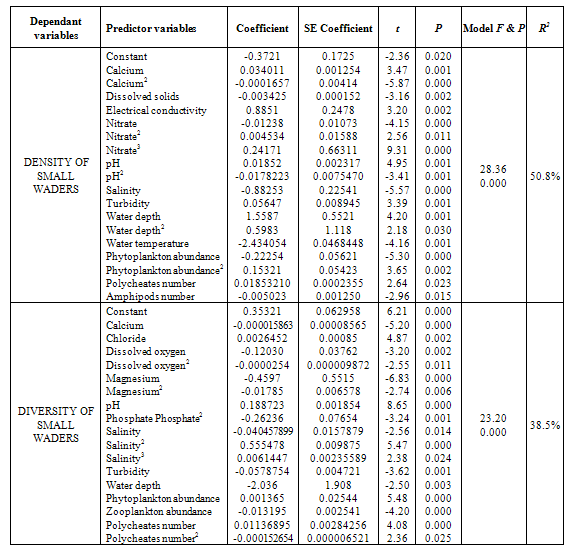 | Dependant variables | Predictor variables | Coefficient | SE Coefficient | $t$ | $P$ | Model $F$ & $P$ | $R^2$ |
|---|---|---|---|---|---|---|---|
| DENSITY OF SMALL WADERS | Constant | -0.3721 | 0.1725 | -2.36 | 0.020 | 28.36 0.000 | 50.8% |
| | Calcium | 0.034011 | 0.001254 | 3.47 | 0.001 | | |
| | Calcium$^2$ | -0.0001657 | 0.00414 | -5.87 | 0.000 | | |
| | Dissolved solids | -0.003425 | 0.000152 | -3.16 | 0.002 | | |
| | Electrical conductivity | 0.8851 | 0.2478 | 3.20 | 0.002 | | |
| | Nitrate | -0.01238 | 0.01073 | -4.15 | 0.000 | | |
| | Nitrate$^2$ | 0.004534 | 0.01588 | 2.56 | 0.011 | | |
| | Nitrate$^3$ | 0.24171 | 0.66311 | 9.31 | 0.000 | | |
| | pH | 0.01852 | 0.002317 | 4.95 | 0.001 | | |
| | pH$^2$ | -0.0178223 | 0.0075470 | -3.41 | 0.001 | | |
| | Salinity | -0.88253 | 0.22541 | -5.57 | 0.000 | | |
| | Turbidity | 0.05647 | 0.008945 | 3.39 | 0.001 | | |
| | Water depth | 1.5587 | 0.5521 | 4.20 | 0.001 | | |
| | Water depth$^2$ | 0.5983 | 1.118 | 2.18 | 0.030 | | |
| | Water temperature | -2.434054 | 0.0468448 | -4.16 | 0.001 | | |
| | Phytoplankton abundance | -0.22254 | 0.05621 | -5.30 | 0.000 | | |
| | Phytoplankton abundance$^2$ | 0.15321 | 0.05423 | 3.65 | 0.002 | | |
| | Polycheates number | 0.01853210 | 0.0002355 | 2.64 | 0.023 | | |
| | Amphipods number | -0.005023 | 0.001250 | -2.96 | 0.015 | | |
| DIVERSITY OF SMALL WADERS | Constant | 0.35321 | 0.062958 | 6.21 | 0.000 | 23.20 0.000 | 38.5% |
| | Calcium | -0.000015863 | 0.00008565 | -5.20 | 0.000 | | |
| | Chloride | 0.0026452 | 0.00085 | 4.87 | 0.002 | | |
| | Dissolved oxygen | -0.12030 | 0.03762 | -3.20 | 0.002 | | |
| | Dissolved oxygen$^2$ | -0.0000254 | 0.000009872 | -2.55 | 0.011 | | |
| | Magnesium | -0.4597 | 0.5515 | -6.83 | 0.000 | | |
| | Magnesium$^2$ | -0.01785 | 0.006578 | -2.74 | 0.006 | | |
| | pH | 0.188723 | 0.001854 | 8.65 | 0.000 | | |
| | Phosphate Phosphate$^2$ | -0.26236 | 0.07654 | -3.24 | 0.001 | | |
| | Salinity | -0.040457899 | 0.0157879 | -2.56 | 0.014 | | |
| | Salinity$^2$ | 0.555478 | 0.009875 | 5.47 | 0.000 | | |
| | Salinity$^3$ | 0.0061447 | 0.00235589 | 2.38 | 0.024 | | |
| | Turbidity | -0.0578754 | 0.004721 | -3.62 | 0.001 | | |
| | Water depth | -2.036 | 1.908 | -2.50 | 0.003 | | |
| | Phytoplankton abundance | 0.001365 | 0.02544 | 5.48 | 0.000 | | |
| | Zooplankton abundance | -0.013195 | 0.002541 | -4.20 | 0.000 | | |
| | Polycheates number | 0.01136895 | 0.00284256 | 4.08 | 0.000 | | |
| | Polycheates number$^2$ | -0.000152654 | 0.000006521 | 2.36 | 0.025 | | |